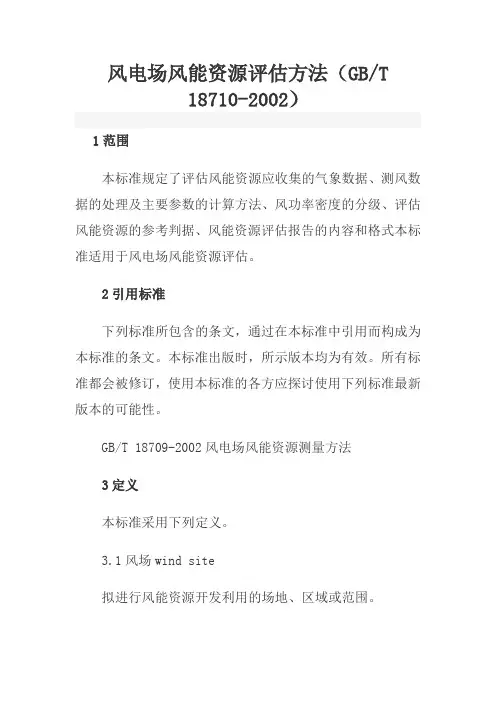 风电场风能资源评估方法（GB/T 18710-2002）

1 范围

本标准规定了评估风能资源应收集的气象数据、测风数据的处理及主要参数的计算方法、风功率密度的分级、评估风能资源的参考判据、风能资源评估报告的内容和格式本标准适用于风电场风能资源评估。

2 引用标准

下列标准所包含的条文，通过在本标准中引用而构成为本标准的条文。本标准出版时，所示版本均为有效。所有标准都会被修订，使用本标准的各方应探讨使用下列标准最新版本的可能性。

GB/T 18709-2002 风电场风能资源测量方法

3 定义

本标准采用下列定义。

3.1 风场 wind site

拟进行风能资源开发利用的场地、区域或范围。